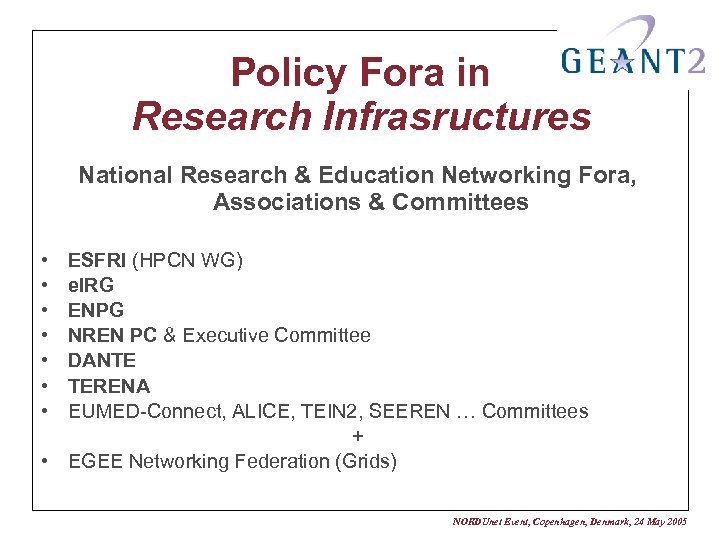 GEANT2

Policy Fora in
Research Infrasructures

National Research & Education Networking Fora, Associations & Committees

• ESFRI (HPCN WG)
• eIRG
• ENPG
• NREN PC & Executive Committee
• DANTE
• TERENA
• EUMED-Connect, ALICE, TEIN2, SEEREN … Committees
+
• EGEE Networking Federation (Grids)

NORDUnet Event, Copenhagen, Denmark, 24 May 2005